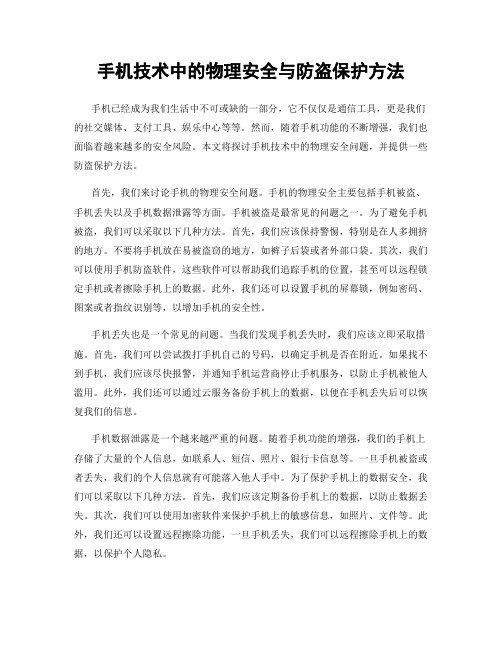 手机技术中的物理安全与防盗保护方法

手机已经成为我们生活中不可或缺的一部分，它不仅仅是通信工具，更是我们的社交媒体、支付工具、娱乐中心等等。然而，随着手机功能的不断增强，我们也面临着越来越多的安全风险。本文将探讨手机技术中的物理安全问题，并提供一些防盗保护方法。

首先，我们来讨论手机的物理安全问题。手机的物理安全主要包括手机被盗、手机丢失以及手机数据泄露等方面。手机被盗是最常见的问题之一。为了避免手机被盗，我们可以采取以下几种方法。首先，我们应该保持警惕，特别是在人多拥挤的地方。不要将手机放在易被盗窃的地方，如裤子后袋或者外部口袋。其次，我们可以使用手机防盗软件，这些软件可以帮助我们追踪手机的位置，甚至可以远程锁定手机或者擦除手机上的数据。此外，我们还可以设置手机的屏幕锁，例如密码、图案或者指纹识别等，以增加手机的安全性。

手机丢失也是一个常见的问题。当我们发现手机丢失时，我们应该立即采取措施。首先，我们可以尝试拨打手机自己的号码，以确定手机是否在附近。如果找不到手机，我们应该尽快报警，并通知手机运营商停止手机服务，以防止手机被他人滥用。此外，我们还可以通过云服务备份手机上的数据，以便在手机丢失后可以恢复我们的信息。

手机数据泄露是一个越来越严重的问题。随着手机功能的增强，我们的手机上存储了大量的个人信息，如联系人、短信、照片、银行卡信息等。一旦手机被盗或者丢失，我们的个人信息就有可能落入他人手中。为了保护手机上的数据安全，我们可以采取以下几种方法。首先，我们应该定期备份手机上的数据，以防止数据丢失。其次，我们可以使用加密软件来保护手机上的敏感信息，如照片、文件等。此外，我们还可以设置远程擦除功能，一旦手机丢失，我们可以远程擦除手机上的数据，以保护个人隐私。